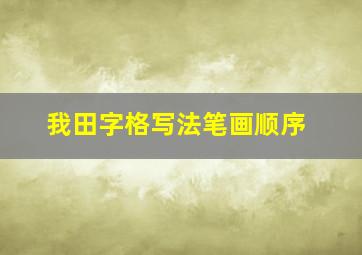 我田字格写法笔画顺序